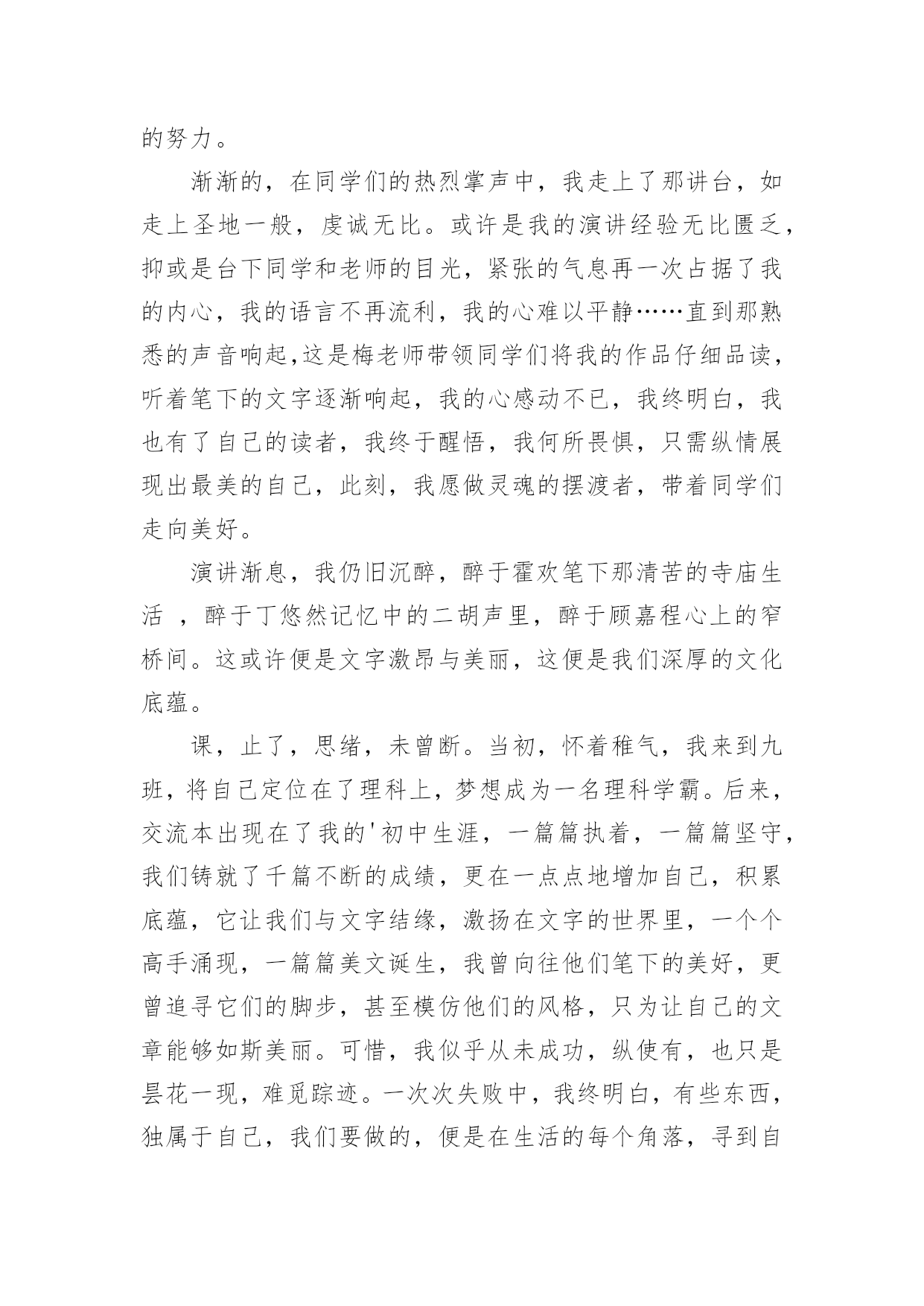 的努力。

渐渐的，在同学们的热烈掌声中，我走上了那讲台，如走上圣地一般，虔诚无比。或许是我的演讲经验无比匮乏，抑或是台下同学和老师的目光，紧张的气息再一次占据了我的内心，我的语言不再流利，我的心难以平静……直到那熟悉的声音响起,这是梅老师带领同学们将我的作品仔细品读，听着笔下的文字逐渐响起，我的心感动不已，我终明白，我也有了自己的读者，我终于醒悟，我何所畏惧，只需纵情展现出最美的自己，此刻，我愿做灵魂的摆渡者，带着同学们走向美好。

演讲渐息，我仍旧沉醉，醉于霍欢笔下那清苦的寺庙生活 ，醉于丁悠然记忆中的二胡声里，醉于顾嘉程心上的窄桥间。这或许便是文字激昂与美丽，这便是我们深厚的文化底蕴。

课，止了，思绪，未曾断。当初，怀着稚气，我来到九班，将自己定位在了理科上，梦想成为一名理科学霸。后来，交流本出现在了我的'初中生涯，一篇篇执着，一篇篇坚守，我们铸就了千篇不断的成绩，更在一点点地增加自己，积累底蕴，它让我们与文字结缘，激扬在文字的世界里，一个个高手涌现，一篇篇美文诞生，我曾向往他们笔下的美好，更曾追寻它们的脚步，甚至模仿他们的风格，只为让自己的文章能够如斯美丽。可惜，我似乎从未成功，纵使有，也只是昙花一现，难觅踪迹。一次次失败中，我终明白，有些东西，独属于自己，我们要做的，便是在生活的每个角落，寻到自